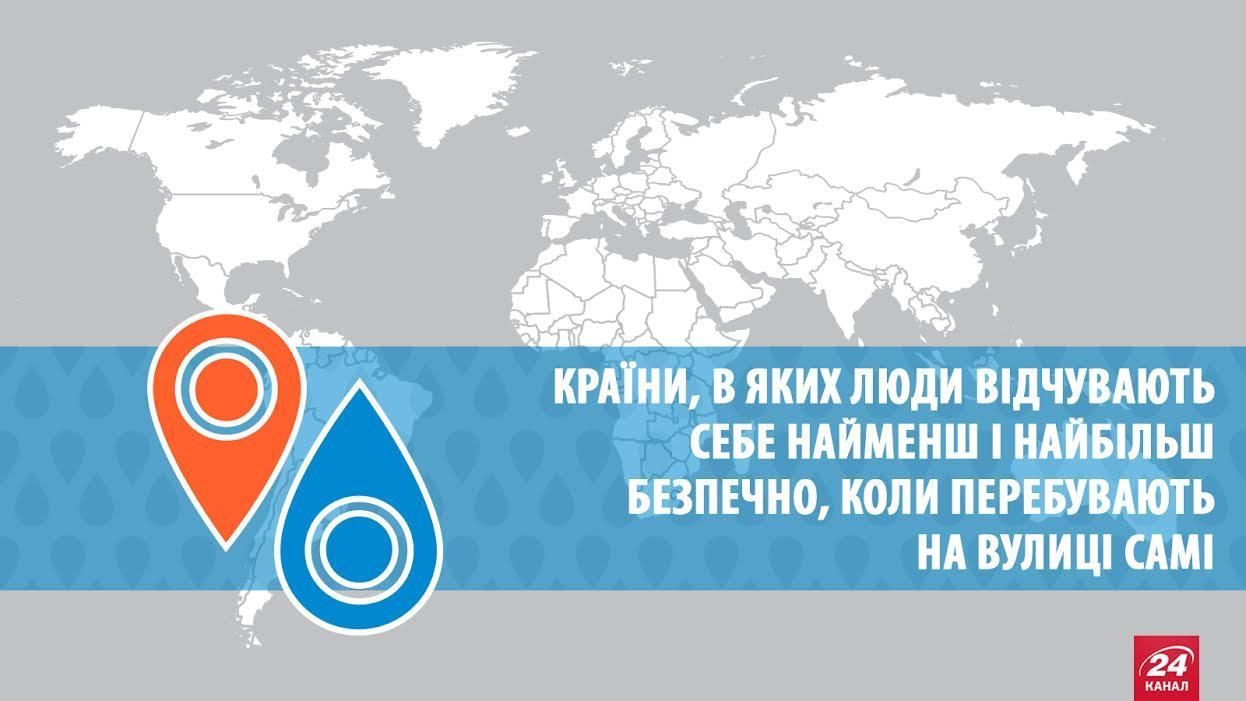 КРАЇНИ, В ЯКИХ ЛЮДИ ВІДЧУВАЮТЬ СЕБЕ НАЙМЕНШ І НАЙБІЛЬШ БЕЗПЕЧНО, КОЛИ ПЕРЕБУВАЮТЬ НА ВУЛИЦІ САМІ

24 КАНАЛ